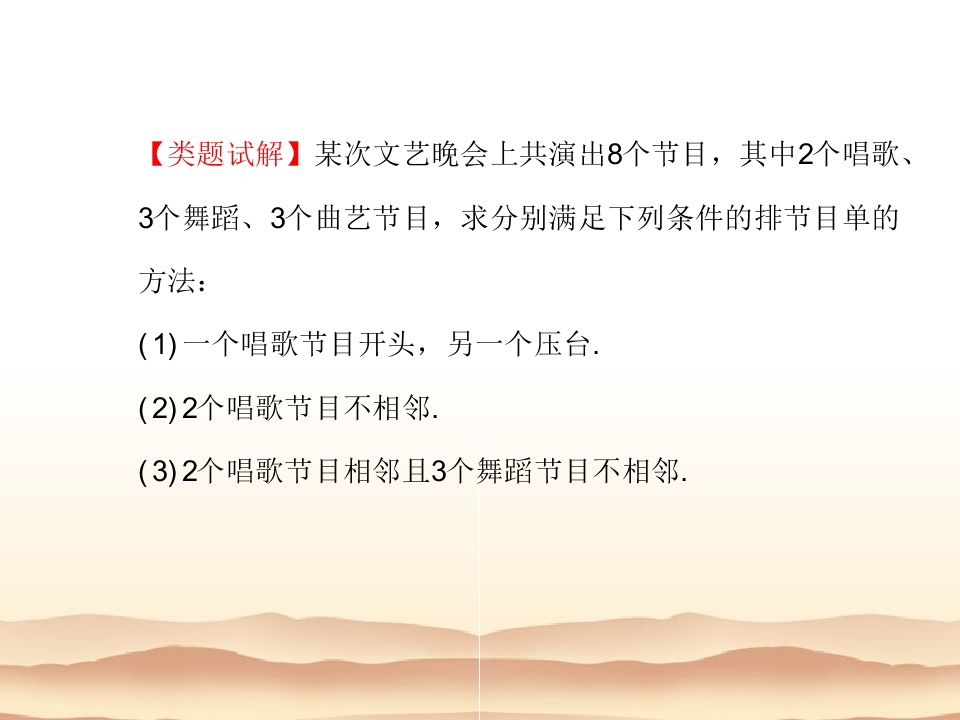 【类题试解】某次文艺晚会上共演出8个节目，其中2个唱歌、3个舞蹈、3个曲艺节目，求分别满足下列条件的排节目单的方法：

(1)一个唱歌节目开头，另一个压台.

(2)2个唱歌节目不相邻.

(3)2个唱歌节目相邻且3个舞蹈节目不相邻.